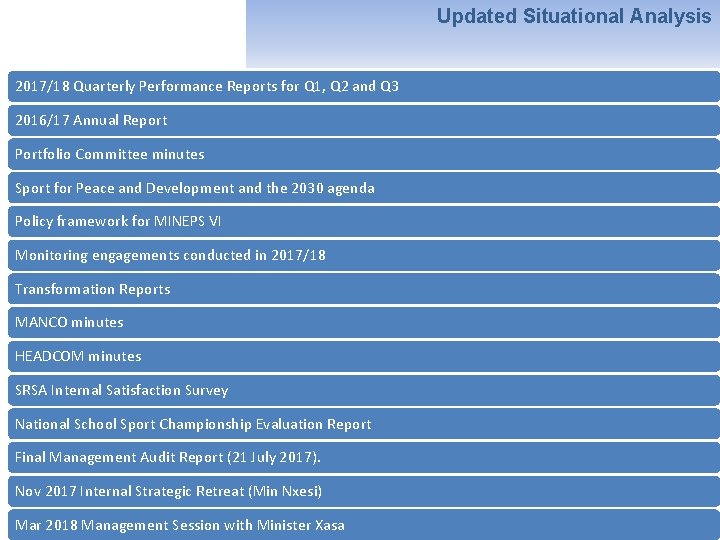 Updated Situational Analysis

2017/18 Quarterly Performance Reports for Q1, Q2 and Q3

2016/17 Annual Report

Portfolio Committee minutes

Sport for Peace and Development and the 2030 agenda

Policy framework for MINEPS VI

Monitoring engagements conducted in 2017/18

Transformation Reports

MANCO minutes

HEADCOM minutes

SRSA Internal Satisfaction Survey

National School Sport Championship Evaluation Report

Final Management Audit Report (21 July 2017).

Nov 2017 Internal Strategic Retreat (Min Nxesi)

Mar 2018 Management Session with Minister Xasa